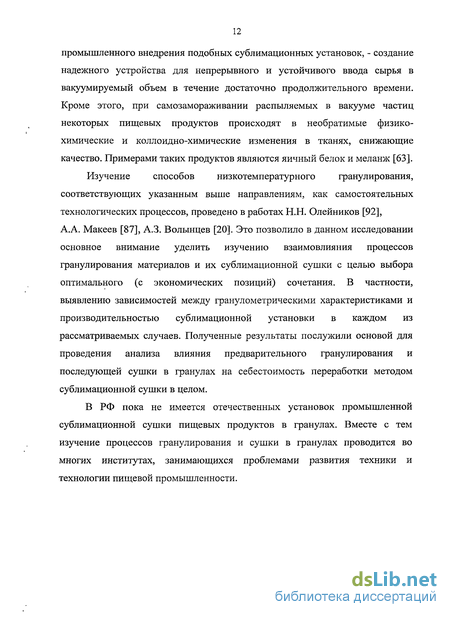 12

промышленного внедрения подобных сублимационных установок, - создание надежного устройства для непрерывного и устойчивого ввода сырья в вакуумируемый объем в течение достаточно продолжительного времени. Кроме этого, при самозамораживании распыляемых в вакууме частиц некоторых пищевых продуктов происходят в необратимые физико-химические и коллоидно-химические изменения в тканях, снижающие качество. Примерами таких продуктов являются яичный белок и меланж [63].

Изучение способов низкотемпературного гранулирования, соответствующих указанным выше направлениям, как самостоятельных технологических процессов, проведено в работах Н.Н. Олейников [92], А.А. Макеев [87], А.З. Волынцев [20]. Это позволило в данном исследовании основное внимание уделить изучению взаимовлияния процессов гранулирования материалов и их сублимационной сушки с целью выбора оптимального (с экономических позиций) сочетания. В частности, выявлению зависимостей между гранулометрическими характеристиками и производительностью сублимационной установки в каждом из рассматриваемых случаев. Полученные результаты послужили основой для проведения анализа влияния предварительного гранулирования и последующей сушки в гранулах на себестоимость переработки методом сублимационной сушки в целом.

В РФ пока не имеется отечественных установок промышленной сублимационной сушки пищевых продуктов в гранулах. Вместе с тем изучение процессов гранулирования и сушки в гранулах проводится во многих институтах, занимающихся проблемами развития техники и технологии пищевой промышленности.

dsLib.net
библиотека диссертаций